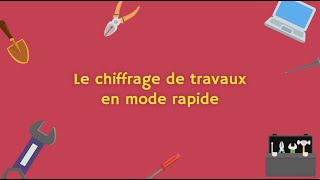 Le chiffrage de travaux
en mode rapide